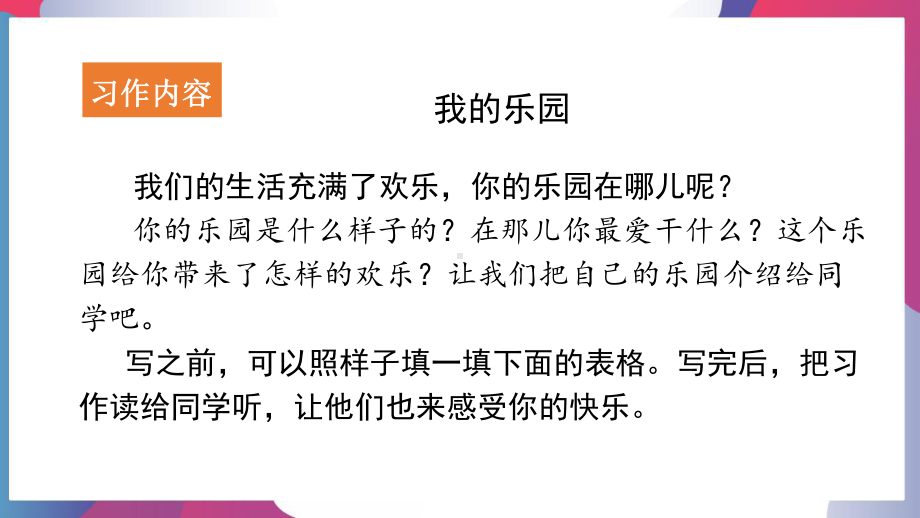 习作内容

我的乐园

我们的生活充满了欢乐，你的乐园在哪儿呢？

你的乐园是什么样子的？在那儿你最爱干什么？这个乐园给你带来了怎样的欢乐？让我们把自己的乐园介绍给同学吧。

写之前，可以照样子填一填下面的表格。写完后，把习作读给同学听，让他们也来感受你的快乐。